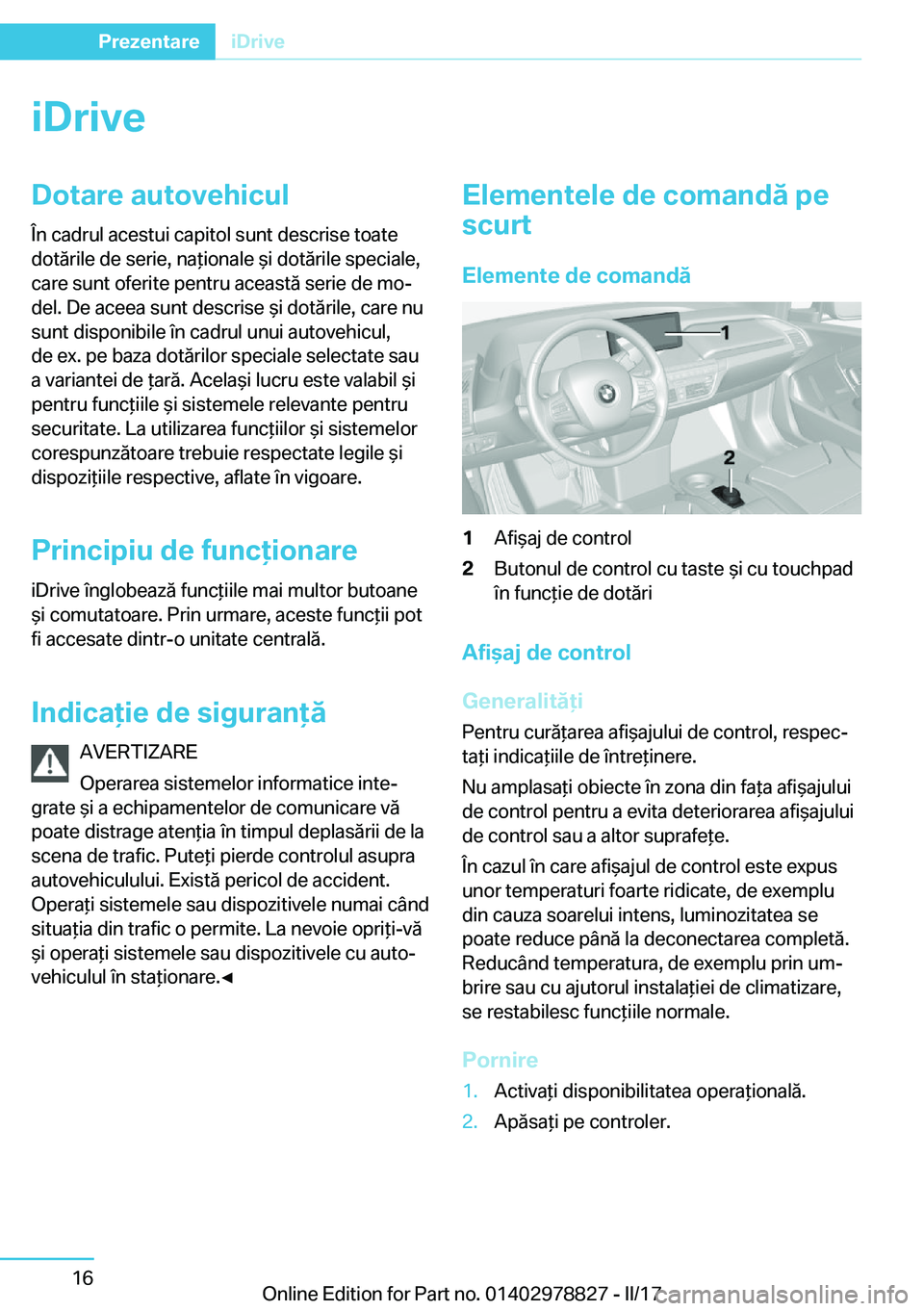 Prezentare iDrive

iDrive

Dotare autovehicul

În cadrul acestui capitol sunt descrise toate dotările de serie, naționale și dotările speciale, care sunt oferite pentru această serie de model. De aceea sunt descrise și dotările, care nu sunt disponibile în cadrul unui autovehicul, de ex. pe baza dotărilor speciale selectate sau a variantei de țară. Același lucru este valabil și pentru funcțiile și sistemele relevante pentru securitate. La utilizarea funcțiilor și sistemelor corespunzătoare trebuie respectate legile și dispozițiile respective, aflate în vigoare.

Principiu de funcționare

iDrive înglobează funcțiile mai multor butoane și comutatoare. Prin urmare, aceste funcții pot fi accesate dintr-o unitate centrală.

Indicație de siguranță

AVERTIZARE

Operarea sistemelor informatice integrate și a echipamentelor de comunicare vă poate distrage atenția în timpul deplasării de la scena de trafic. Puteți pierde controlul asupra autovehiculului. Există pericol de accident. Operați sistemele sau dispozitivele numai când situația din trafic o permite. La nevoie opriți-vă și operați sistemele sau dispozitivele cu autovehiculul în staționare.◄

Elementele de comandă pe scurt

Elemente de comandă

1

2

1 Afișaj de control

2 Butonul de control cu taste și cu touchpad în funcție de dotări

Afișaj de control

Generalități

Pentru curățarea afișajului de control, respectați indicațiile de întreținere.

Nu amplasați obiecte în zona din fața afișajului de control pentru a evita deteriorarea afișajului de control sau a altor suprafețe.

În cazul în care afișajul de control este expus unor temperaturi foarte ridicate, de exemplu din cauza soarelui intens, luminozitatea se poate reduce până la deconectarea completă. Reducând temperatura, de exemplu prin umbrire sau cu ajutorul instalației de climatizare, se restabilesc funcțiile normale.

Pornire

1. Activați disponibilitatea operațională.

2. Apăsați pe controler.

16

Online Edition for Part no. 01402978827 - II/17

carmanualsonline.info